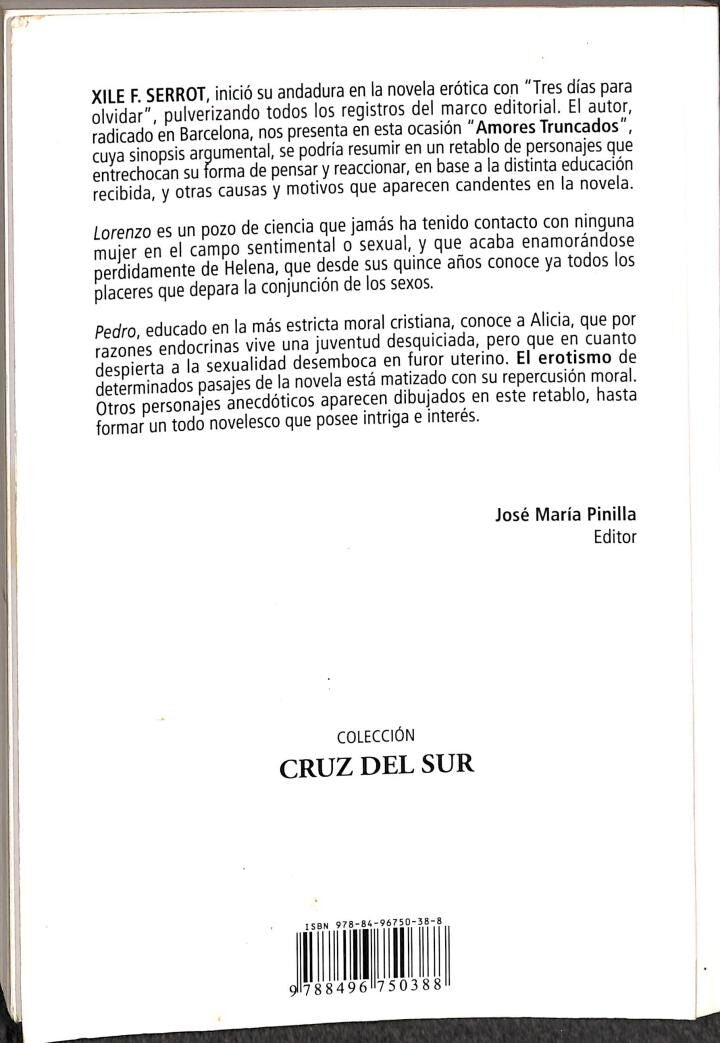 XILE F. SERROT, inició su andadura en la novela erótica con "Tres días para olvidar", pulverizando todos los registros del marco editorial. El autor, radicado en Barcelona, nos presenta en esta ocasión "Amores Truncados", cuya sinopsis argumental, se podría resumir en un retablo de personajes que entrechocan su forma de pensar y reaccionar, en base a la distinta educación recibida, y otras causas y motivos que aparecen candentes en la novela.

Lorenzo es un pozo de ciencia que jamás ha tenido contacto con ninguna mujer en el campo sentimental o sexual, y que acaba enamorándose perdidamente de Helena, que desde sus quince años conoce ya todos los placeres que depara la conjunción de los sexos.

Pedro, educado en la más estricta moral cristiana, conoce a Alicia, que por razones endocrinas vive una juventud desquiciada, pero que en cuanto despierta a la sexualidad desemboca en furor uterino. El erotismo de determinados pasajes de la novela está matizado con su repercusión moral. Otros personajes anecdóticos aparecen dibujados en este retablo, hasta formar un todo novelesco que posee intriga e interés.

José María Pinilla
Editor

COLECCIÓN
CRUZ DEL SUR

ISBN 978-84-96750-38-8
9 788496 750388